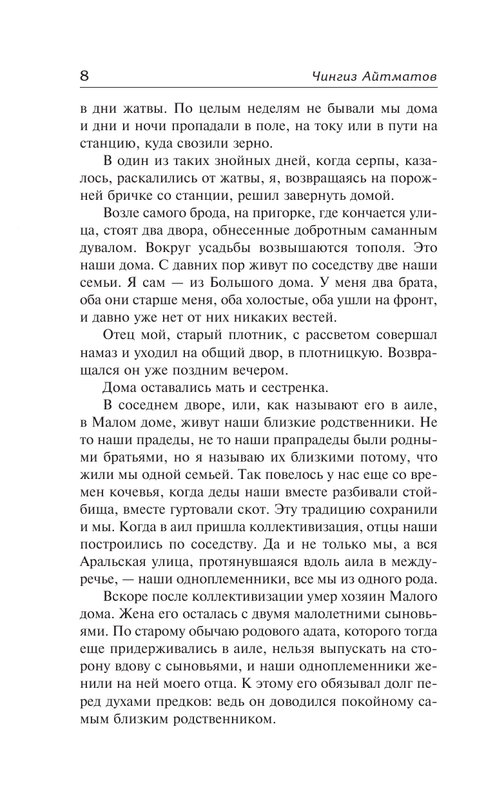 8

Чингиз Айтматов

в дни жатвы. По целым неделям не бывали мы дома и дни и ночи пропадали в поле, на току или в пути на станцию, куда свозили зерно.

В один из таких знойных дней, когда серпы, казалось, раскалились от жатвы, я, возвращаясь на порожней бричке со станции, решил завернуть домой.

Возле самого брода, на пригорке, где кончается улица, стоят два двора, обнесенные добротным саманным дувалом. Вокруг усадьбы возвышаются тополя. Это наши дома. С давних пор живут по соседству две наши семьи. Я сам — из Большого дома. У меня два брата, оба они старше меня, оба холостые, оба ушли на фронт, и давно уже нет от них никаких вестей.

Отец мой, старый плотник, с рассветом совершал намаз и уходил на общий двор, в плотницкую. Возвращался он уже поздним вечером.

Дома оставались мать и сестренка.

В соседнем дворе, или, как называют его в аиле, в Малом доме, живут наши близкие родственники. Не то наши прадеды, не то наши прапрадеды были родными братьями, но я называю их близкими потому, что жили мы одной семьей. Так повелось у нас еще со времен кочевья, когда деды наши вместе разбивали стойбища, вместе гуртовали скот. Эту традицию сохранили и мы. Когда в аил пришла коллективизация, отцы наши построились по соседству. Да и не только мы, а вся Аральская улица, протянувшаяся вдоль аила в междуречье, — наши одноплеменники, все мы из одного рода.

Вскоре после коллективизации умер хозяин Малого дома. Жена его осталась с двумя малолетними сыновьями. По старому обычаю родового адата, которого тогда еще придерживались в аиле, нельзя выпускать на сторону вдову с сыновьями, и наши одноплеменники женили на ней моего отца. К этому его обязывал долг перед духами предков: ведь он доводился покойному самым близким родственником.